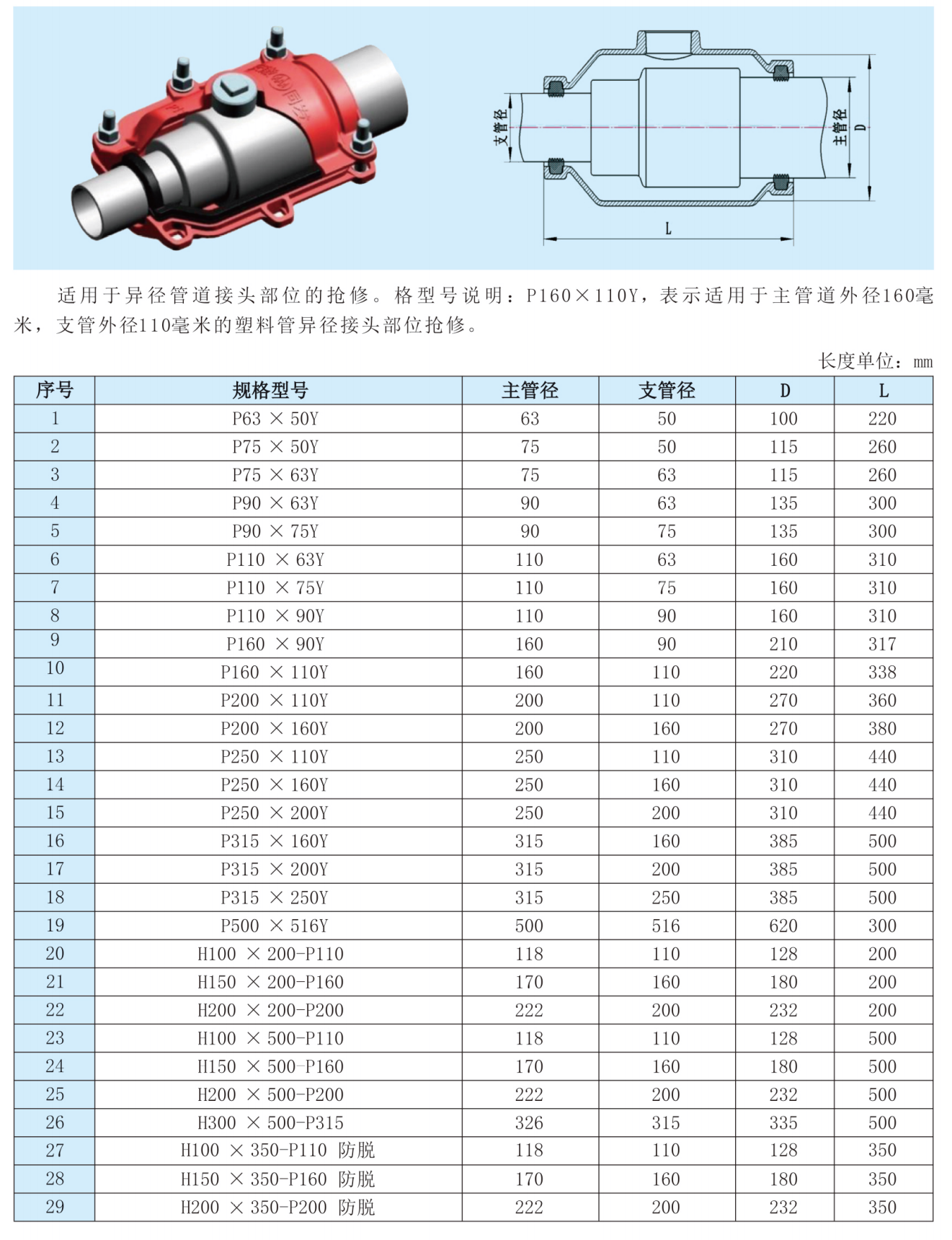 支管径

主管径

D

L

适用于异径管道接头部位的抢修。格型号说明：P160×110Y，表示适用于主管道外径160毫米，支管外径110毫米的塑料管异径接头部位抢修。

长度单位：mm

| 序号 | 规格型号 | 主管径 | 支管径 | D | L |
|---|---|---|---|---|---|
| 1 | P63 × 50Y | 63 | 50 | 100 | 220 |
| 2 | P75 × 50Y | 75 | 50 | 115 | 260 |
| 3 | P75 × 63Y | 75 | 63 | 115 | 260 |
| 4 | P90 × 63Y | 90 | 63 | 135 | 300 |
| 5 | P90 × 75Y | 90 | 75 | 135 | 300 |
| 6 | P110 × 63Y | 110 | 63 | 160 | 310 |
| 7 | P110 × 75Y | 110 | 75 | 160 | 310 |
| 8 | P110 × 90Y | 110 | 90 | 160 | 310 |
| 9 | P160 × 90Y | 160 | 90 | 210 | 317 |
| 10 | P160 × 110Y | 160 | 110 | 220 | 338 |
| 11 | P200 × 110Y | 200 | 110 | 270 | 360 |
| 12 | P200 × 160Y | 200 | 160 | 270 | 380 |
| 13 | P250 × 110Y | 250 | 110 | 310 | 440 |
| 14 | P250 × 160Y | 250 | 160 | 310 | 440 |
| 15 | P250 × 200Y | 250 | 200 | 310 | 440 |
| 16 | P315 × 160Y | 315 | 160 | 385 | 500 |
| 17 | P315 × 200Y | 315 | 200 | 385 | 500 |
| 18 | P315 × 250Y | 315 | 250 | 385 | 500 |
| 19 | P500 × 516Y | 500 | 516 | 620 | 300 |
| 20 | H100 × 200-P110 | 118 | 110 | 128 | 200 |
| 21 | H150 × 200-P160 | 170 | 160 | 180 | 200 |
| 22 | H200 × 200-P200 | 222 | 200 | 232 | 200 |
| 23 | H100 × 500-P110 | 118 | 110 | 128 | 500 |
| 24 | H150 × 500-P160 | 170 | 160 | 180 | 500 |
| 25 | H200 × 500-P200 | 222 | 200 | 232 | 500 |
| 26 | H300 × 500-P315 | 326 | 315 | 335 | 500 |
| 27 | H100 × 350-P110 防脱 | 118 | 110 | 128 | 350 |
| 28 | H150 × 350-P160 防脱 | 170 | 160 | 180 | 350 |
| 29 | H200 × 350-P200 防脱 | 222 | 200 | 232 | 350 |